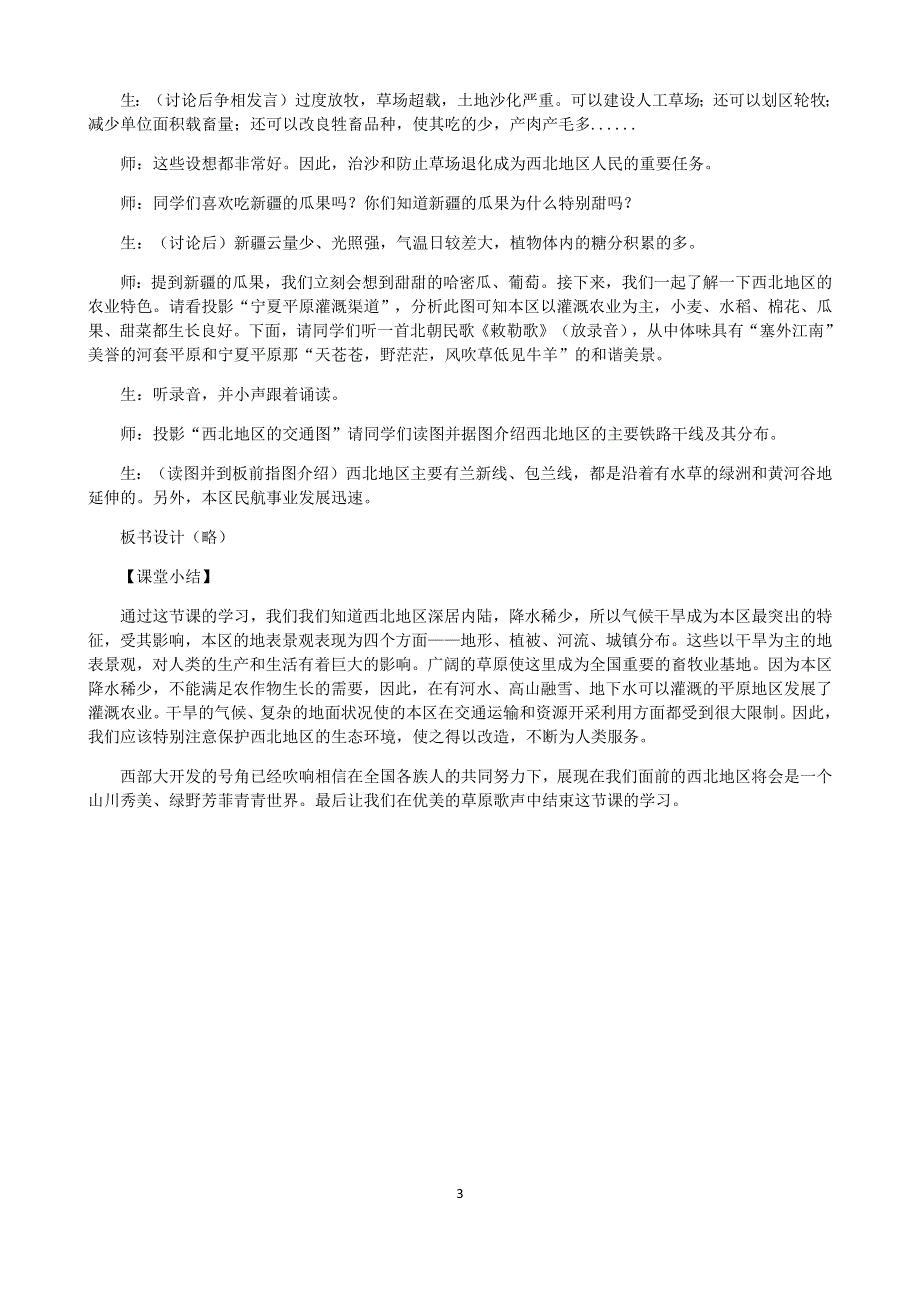 生：（讨论后争相发言）过度放牧，草场超载，土地沙化严重。可以建设人工草场；还可以划区轮牧；减少单位面积载畜量；还可以改良牲畜品种，使其吃的少，产肉产毛多......

师：这些设想都非常好。因此，治沙和防止草场退化成为西北地区人民的重要任务。

师：同学们喜欢吃新疆的瓜果吗？你们知道新疆的瓜果为什么特别甜吗？

生：（讨论后）新疆云量少、光照强，气温日较差大，植物体内的糖分积累的多。

师：提到新疆的瓜果，我们立刻会想到甜甜的哈密瓜、葡萄。接下来，我们一起了解一下西北地区的农业特色。请看投影“宁夏平原灌溉渠道”，分析此图可知本区以灌溉农业为主，小麦、水稻、棉花、瓜果、甜菜都生长良好。下面，请同学们听一首北朝民歌《敕勒歌》（放录音），从中体味具有“塞外江南”美誉的河套平原和宁夏平原那“天苍苍，野茫茫，风吹草低见牛羊”的和谐美景。

生：听录音，并小声跟着诵读。

师：投影“西北地区的交通图”请同学们读图并据图介绍西北地区的主要铁路干线及其分布。

生：（读图并到板前指图介绍）西北地区主要有兰新线、包兰线，都是沿着有水草的绿洲和黄河谷地延伸的。另外，本区民航事业发展迅速。

板书设计（略）

【课堂小结】

通过这节课的学习，我们我们知道西北地区深居内陆，降水稀少，所以气候干旱成为本区最突出的特征，受其影响，本区的地表景观表现为四个方面——地形、植被、河流、城镇分布。这些以干旱为主的地表景观，对人类的生产和生活有着巨大的影响。广阔的草原使这里成为全国重要的畜牧业基地。因为本区降水稀少，不能满足农作物生长的需要，因此，在有河水、高山融雪、地下水可以灌溉的平原地区发展了灌溉农业。干旱的气候、复杂的地面状况使的本区在交通运输和资源开采利用方面都受到很大限制。因此，我们应该特别注意保护西北地区的生态环境，使之得以改造，不断为人类服务。

西部大开发的号角已经吹响相信在全国各族人的共同努力下，展现在我们面前的西北地区将会是一个山川秀美、绿野芳菲青青世界。最后让我们在优美的草原歌声中结束这节课的学习。

3